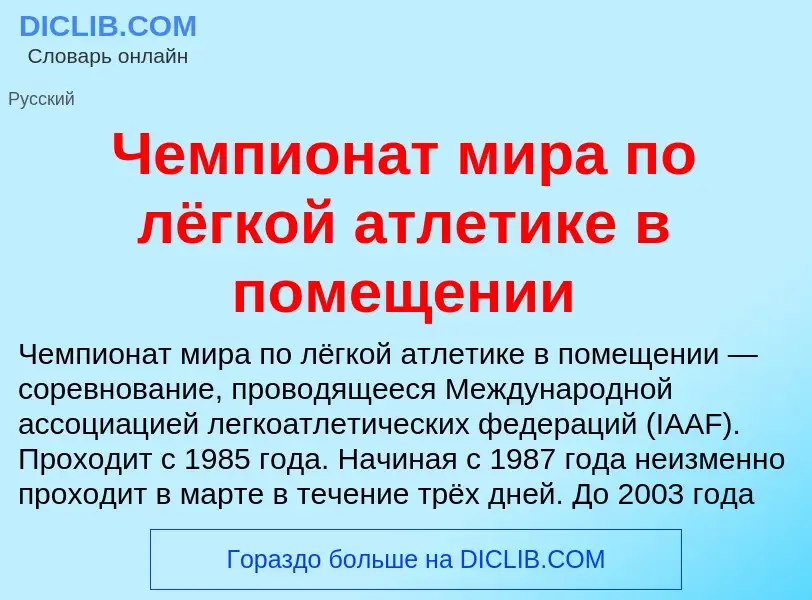 DICLIB.COM
Словарь онлайн

Русский

Чемпионат мира по лёгкой атлетике в помещении

Чемпионат мира по лёгкой атлетике в помещении — соревнование, проводящееся Международной ассоциацией легкоатлетических федераций (IAAF). Проходит с 1985 года. Начиная с 1987 года неизменно проходит в марте в течение трёх дней. До 2003 года

Гораздо больше на DICLIB.COM